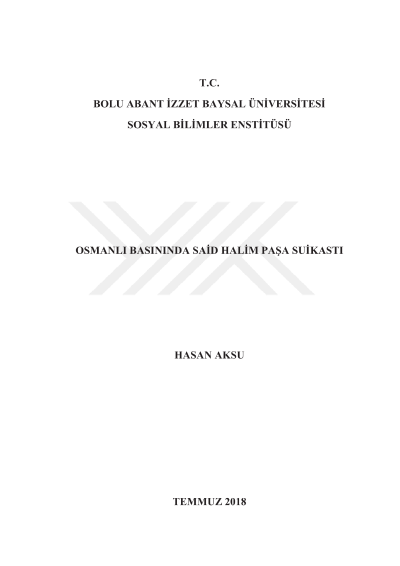 T.C.
BOLU ABANT İZZET BAYSAL ÜNİVERSİTESİ
SOSYAL BİLİMLER ENSTİTÜSÜ

OSMANLI BASININDA SAİD HALİM PAŞA SUİKASTI

HASAN AKSU

TEMMUZ 2018